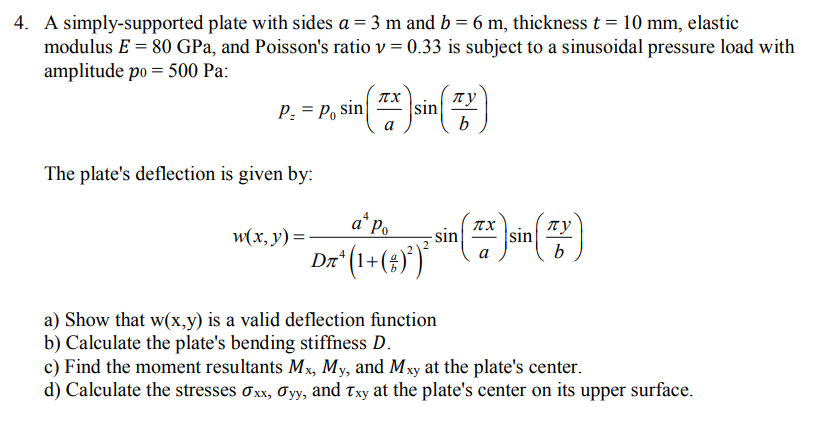 4. A simply-supported plate with sides $a = 3$ m and $b = 6$ m, thickness $t = 10$ mm, elastic modulus $E = 80$ GPa, and Poisson's ratio $\nu = 0.33$ is subject to a sinusoidal pressure load with amplitude $p_0 = 500$ Pa:

$$p_z = p_0 \sin\left(\frac{\pi x}{a}\right)\sin\left(\frac{\pi y}{b}\right)$$

The plate's deflection is given by:

$$w(x,y) = \frac{a^4 p_0}{D\pi^4\left(1+\left(\frac{a}{b}\right)^2\right)^2}\sin\left(\frac{\pi x}{a}\right)\sin\left(\frac{\pi y}{b}\right)$$

a) Show that w(x,y) is a valid deflection function
b) Calculate the plate's bending stiffness $D$.
c) Find the moment resultants $M_x$, $M_y$, and $M_{xy}$ at the plate's center.
d) Calculate the stresses $\sigma_{xx}$, $\sigma_{yy}$, and $\tau_{xy}$ at the plate's center on its upper surface.